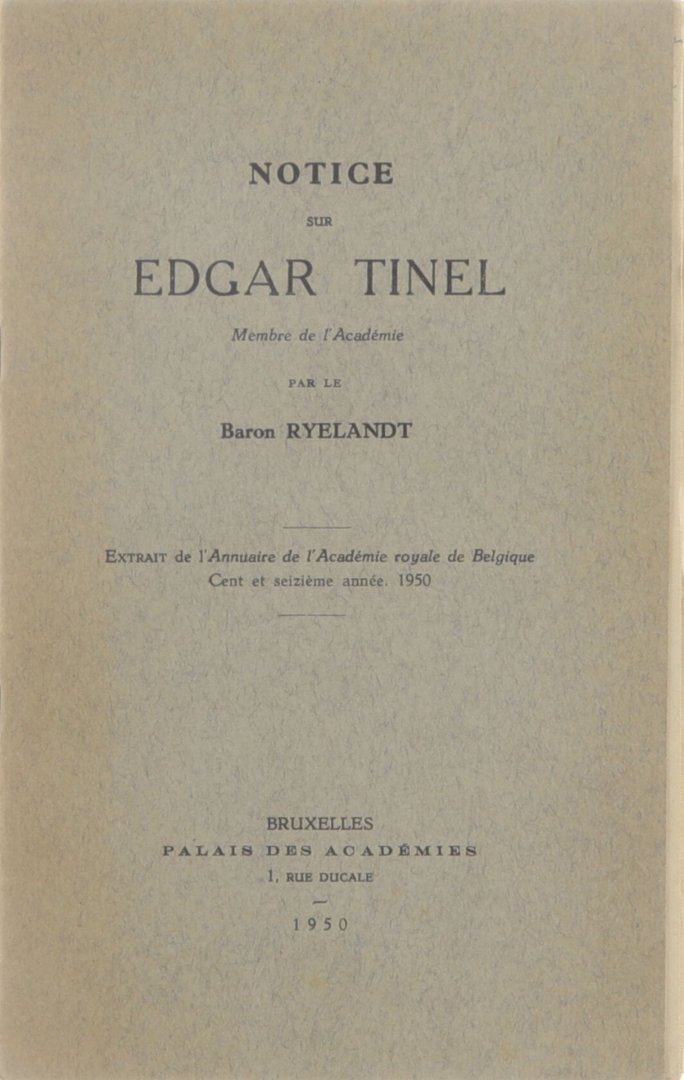 NOTICE

SUR

EDGAR TINEL

Membre de l'Académie

PAR LE

Baron RYELANDT

EXTRAIT de l'Annuaire de l'Académie royale de Belgique
Cent et seizième année. 1950

BRUXELLES
PALAIS DES ACADÉMIES
1, RUE DUCALE

1950